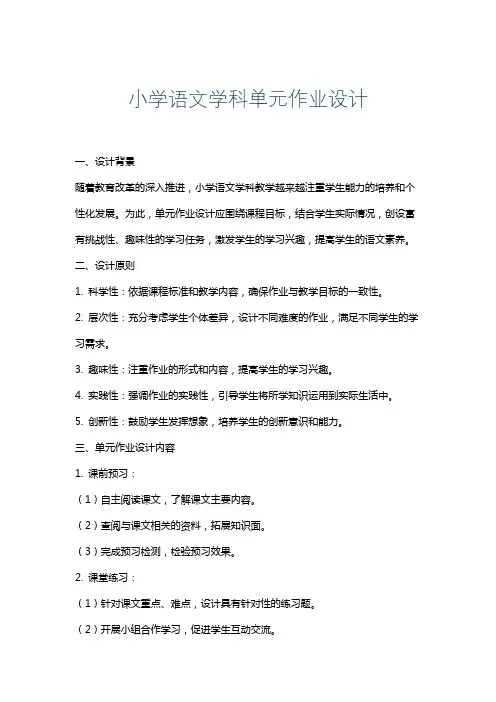 小学语文学科单元作业设计

一、设计背景

随着教育改革的深入推进，小学语文学科教学越来越注重学生能力的培养和个性化发展。为此，单元作业设计应围绕课程目标，结合学生实际情况，创设富有挑战性、趣味性的学习任务，激发学生的学习兴趣，提高学生的语文素养。

二、设计原则

1. 科学性：依据课程标准和教学内容，确保作业与教学目标的一致性。

2. 层次性：充分考虑学生个体差异，设计不同难度的作业，满足不同学生的学习需求。

3. 趣味性：注重作业的形式和内容，提高学生的学习兴趣。

4. 实践性：强调作业的实践性，引导学生将所学知识运用到实际生活中。

5. 创新性：鼓励学生发挥想象，培养学生的创新意识和能力。

三、单元作业设计内容

1. 课前预习：

（1）自主阅读课文，了解课文主要内容。

（2）查阅与课文相关的资料，拓展知识面。

（3）完成预习检测，检验预习效果。

2. 课堂练习：

（1）针对课文重点、难点，设计具有针对性的练习题。

（2）开展小组合作学习，促进学生互动交流。